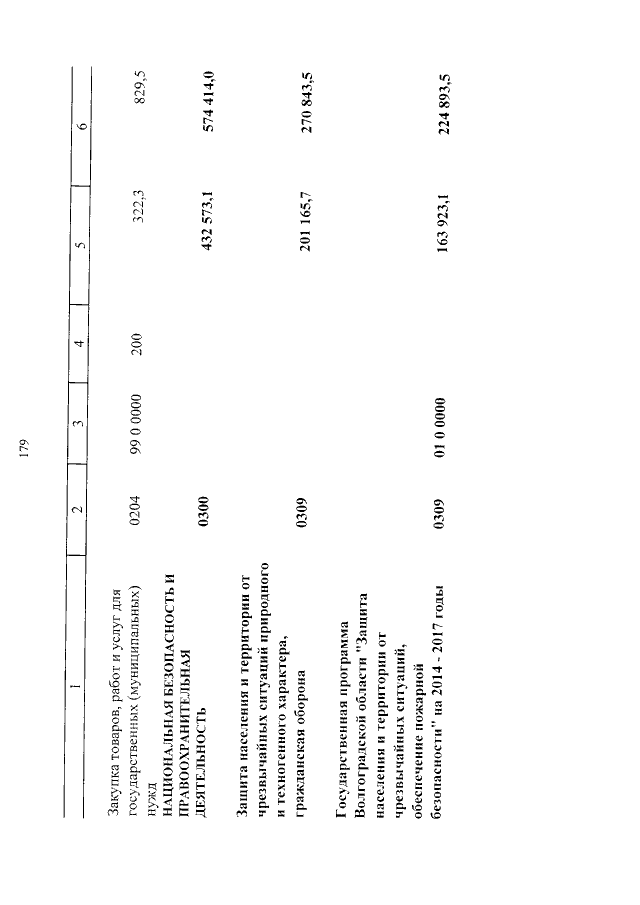 179

| 1 | 2 | 3 | 4 | 5 | 6 |
|---|---|---|---|---|---|
| Закупка товаров, работ и услуг для государственных (муниципальных) нужд | 0204 | 99 0 0000 | 200 | 322,3 | 829,5 |
| НАЦИОНАЛЬНАЯ БЕЗОПАСНОСТЬ И ПРАВООХРАНИТЕЛЬНАЯ ДЕЯТЕЛЬНОСТЬ | 0300 | | | 432 573,1 | 574 414,0 |
| Защита населения и территории от чрезвычайных ситуаций природного и техногенного характера, гражданская оборона | 0309 | | | 201 165,7 | 270 843,5 |
| Государственная программа Волгоградской области "Защита населения и территории от чрезвычайных ситуаций, обеспечение пожарной безопасности" на 2014 - 2017 годы | 0309 | 01 0 0000 | | 163 923,1 | 224 893,5 |